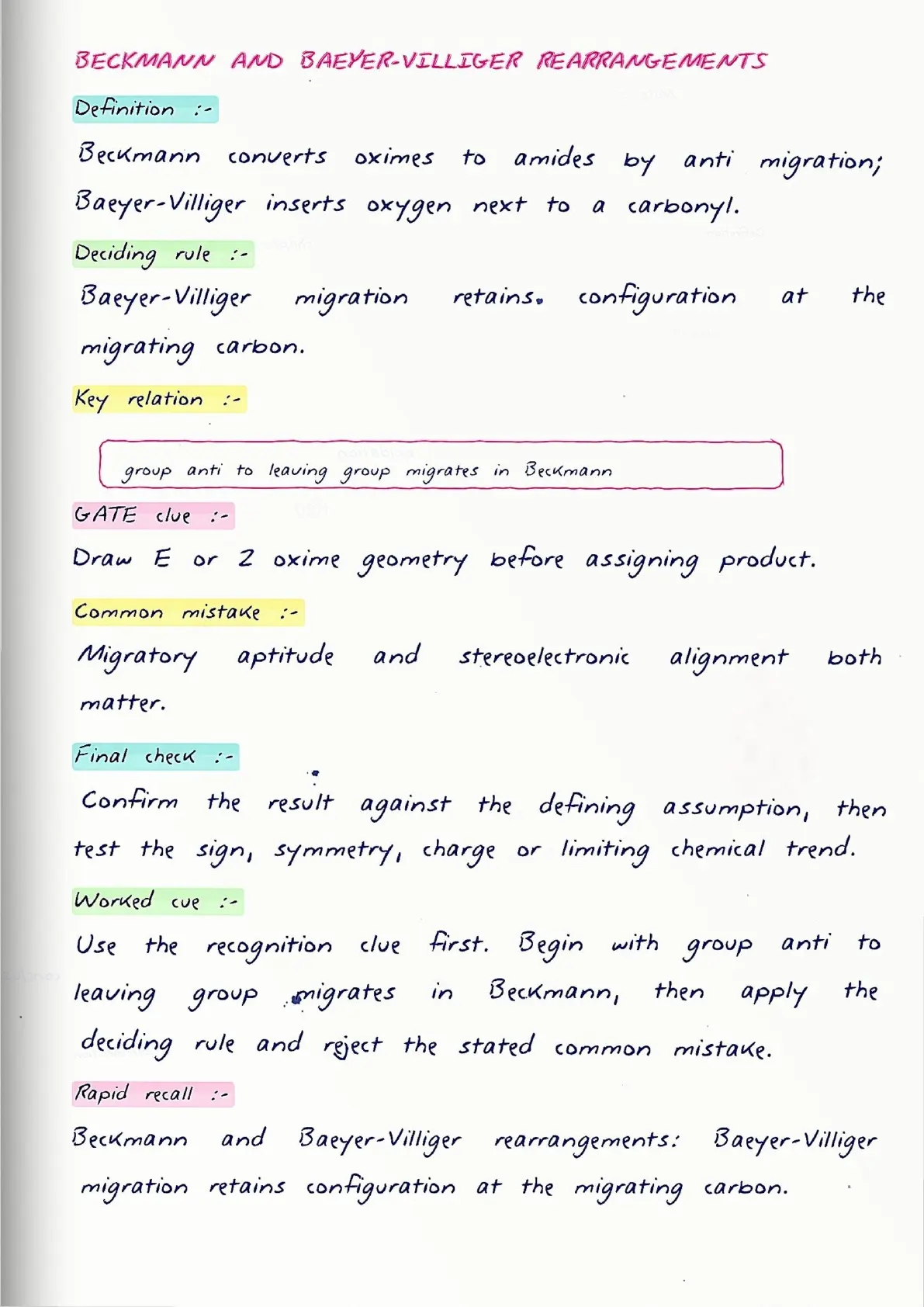 BECKMANN AND BAEYER-VILLIGER REARRANGEMENTS

Definition :-

Beckmann converts oximes to amides by anti migration; Baeyer-Villiger inserts oxygen next to a carbonyl.

Deciding rule :-

Baeyer-Villiger migration retains. configuration at the migrating carbon.

Key relation :-

group anti to leaving group migrates in Beckmann

GATE clue :-

Draw E or Z oxime geometry before assigning product.

Common mistake :-

Migratory aptitude and stereoelectronic alignment both matter.

Final check :-

Confirm the result against the defining assumption, then test the sign, symmetry, charge or limiting chemical trend.

Worked cue :-

Use the recognition clue first. Begin with group anti to leaving group migrates in Beckmann, then apply the deciding rule and reject the stated common mistake.

Rapid recall :-

Beckmann and Baeyer-Villiger rearrangements: Baeyer-Villiger migration retains configuration at the migrating carbon.